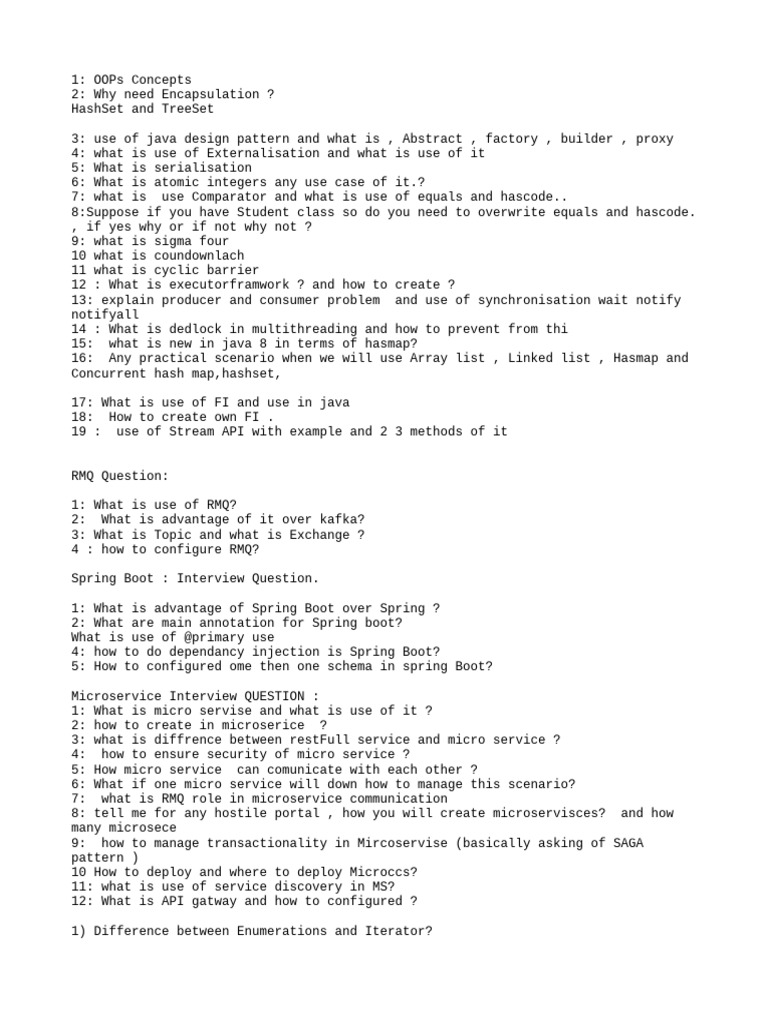 1: OOPs Concepts
2: Why need Encapsulation ?
HashSet and TreeSet

3: use of java design pattern and what is , Abstract , factory , builder , proxy
4: what is use of Externalisation and what is use of it
5: What is serialisation
6: What is atomic integers any use case of it.?
7: what is use Comparator and what is use of equals and hascode..
8:Suppose if you have Student class so do you need to overwrite equals and hascode. , if yes why or if not why not ?
9: what is sigma four
10 what is coundownlach
11 what is cyclic barrier
12 : What is executorframwork ? and how to create ?
13: explain producer and consumer problem and use of synchronisation wait notify notifyall
14 : What is dedlock in multithreading and how to prevent from thi
15: what is new in java 8 in terms of hasmap?
16: Any practical scenario when we will use Array list , Linked list , Hasmap and Concurrent hash map,hashset,

17: What is use of FI and use in java
18: How to create own FI .
19 : use of Stream API with example and 2 3 methods of it

RMQ Question:

1: What is use of RMQ?
2: What is advantage of it over kafka?
3: What is Topic and what is Exchange ?
4 : how to configure RMQ?

Spring Boot : Interview Question.

1: What is advantage of Spring Boot over Spring ?
2: What are main annotation for Spring boot?
What is use of @primary use
4: how to do dependancy injection is Spring Boot?
5: How to configured ome then one schema in spring Boot?

Microservice Interview QUESTION :
1: What is micro servise and what is use of it ?
2: how to create in microserice ?
3: what is diffrence between restFull service and micro service ?
4: how to ensure security of micro service ?
5: How micro service can comunicate with each other ?
6: What if one micro service will down how to manage this scenario?
7: what is RMQ role in microservice communication
8: tell me for any hostile portal , how you will create microservisces? and how many microsece
9: how to manage transactionality in Mircoservise (basically asking of SAGA pattern )
10 How to deploy and where to deploy Microccs?
11: what is use of service discovery in MS?
12: What is API gatway and how to configured ?

1) Difference between Enumerations and Iterator?